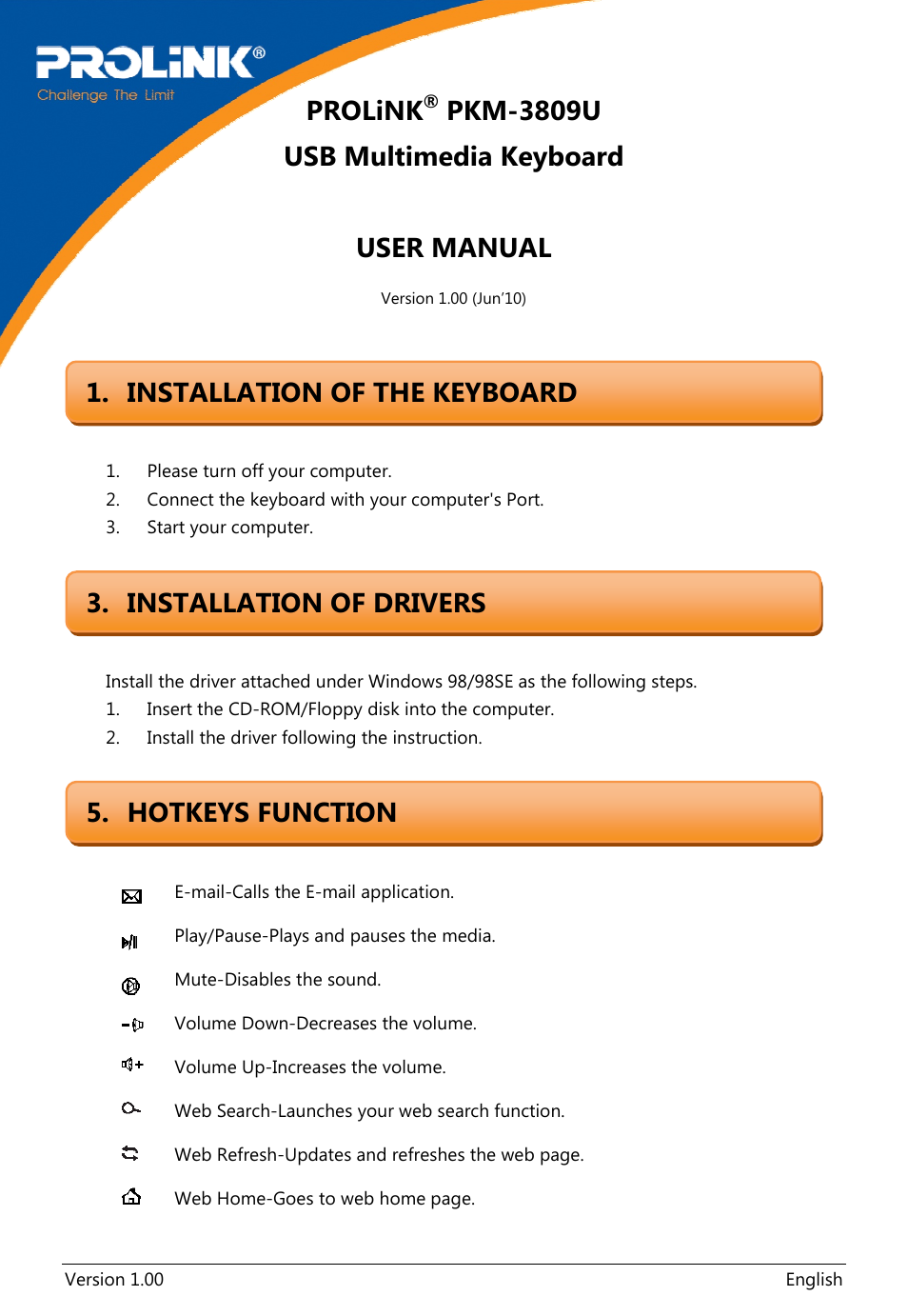 PROLiNK®
Challenge The Limit

PROLiNK® PKM-3809U
USB Multimedia Keyboard

USER MANUAL

Version 1.00 (Jun'10)

1. INSTALLATION OF THE KEYBOARD

1. Please turn off your computer.
2. Connect the keyboard with your computer's Port.
3. Start your computer.

3. INSTALLATION OF DRIVERS

Install the driver attached under Windows 98/98SE as the following steps.
1. Insert the CD-ROM/Floppy disk into the computer.
2. Install the driver following the instruction.

5. HOTKEYS FUNCTION

E-mail-Calls the E-mail application.

Play/Pause-Plays and pauses the media.

Mute-Disables the sound.

Volume Down-Decreases the volume.

Volume Up-Increases the volume.

Web Search-Launches your web search function.

Web Refresh-Updates and refreshes the web page.

Web Home-Goes to web home page.

Version 1.00 English